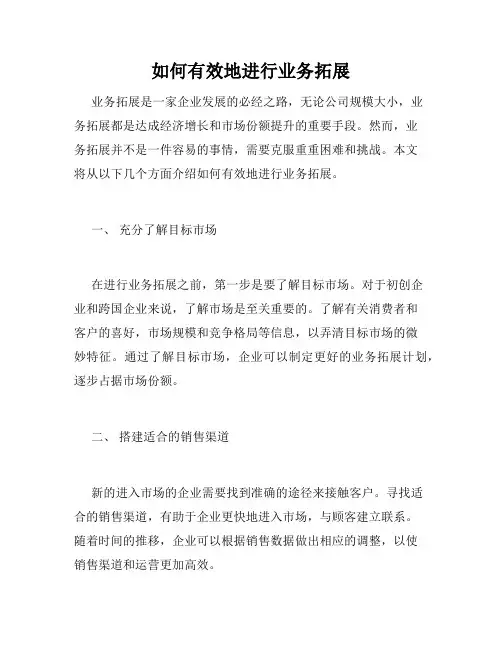 如何有效地进行业务拓展

业务拓展是一家企业发展的必经之路，无论公司规模大小，业务拓展都是达成经济增长和市场份额提升的重要手段。然而，业务拓展并不是一件容易的事情，需要克服重重困难和挑战。本文将从以下几个方面介绍如何有效地进行业务拓展。

一、 充分了解目标市场

在进行业务拓展之前，第一步是要了解目标市场。对于初创企业和跨国企业来说，了解市场是至关重要的。了解有关消费者和客户的喜好，市场规模和竞争格局等信息，以弄清目标市场的微妙特征。通过了解目标市场，企业可以制定更好的业务拓展计划，逐步占据市场份额。

二、 搭建适合的销售渠道

新的进入市场的企业需要找到准确的途径来接触客户。寻找适合的销售渠道，有助于企业更快地进入市场，与顾客建立联系。随着时间的推移，企业可以根据销售数据做出相应的调整，以使销售渠道和运营更加高效。